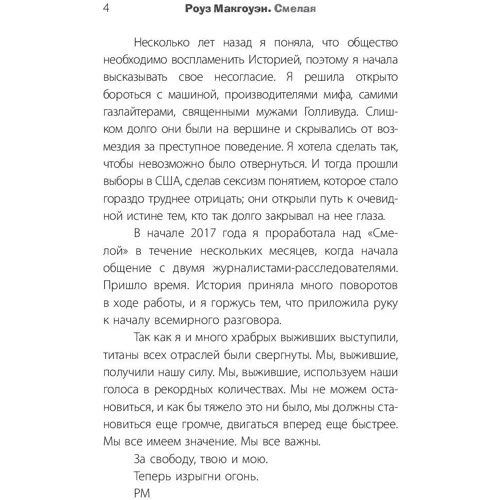 4 Роуз Макгоуэн. Смелая

Несколько лет назад я поняла, что общество необходимо воспламенить Историей, поэтому я начала высказывать свое несогласие. Я решила открыто бороться с машиной, производителями мифа, самими газлайтерами, священными мужами Голливуда. Слишком долго они были на вершине и скрывались от возмездия за преступное поведение. Я хотела сделать так, чтобы невозможно было отвернуться. И тогда прошли выборы в США, сделав сексизм понятием, которое стало гораздо труднее отрицать; они открыли путь к очевидной истине тем, кто так долго закрывал на нее глаза.

В начале 2017 года я проработала над «Смелой» в течение нескольких месяцев, когда начала общение с двумя журналистами-расследователями. Пришло время. История приняла много поворотов в ходе работы, и я горжусь тем, что приложила руку к началу всемирного разговора.

Так как я и много храбрых выживших выступили, титаны всех отраслей были свергнуты. Мы, выжившие, получили нашу силу. Мы, выжившие, используем наши голоса в рекордных количествах. Мы не можем остановиться, и как бы тяжело это ни было, мы должны становиться еще громче, двигаться вперед еще быстрее. Мы все имеем значение. Мы все важны.

За свободу, твою и мою.

Теперь изрыгни огонь.

РМ